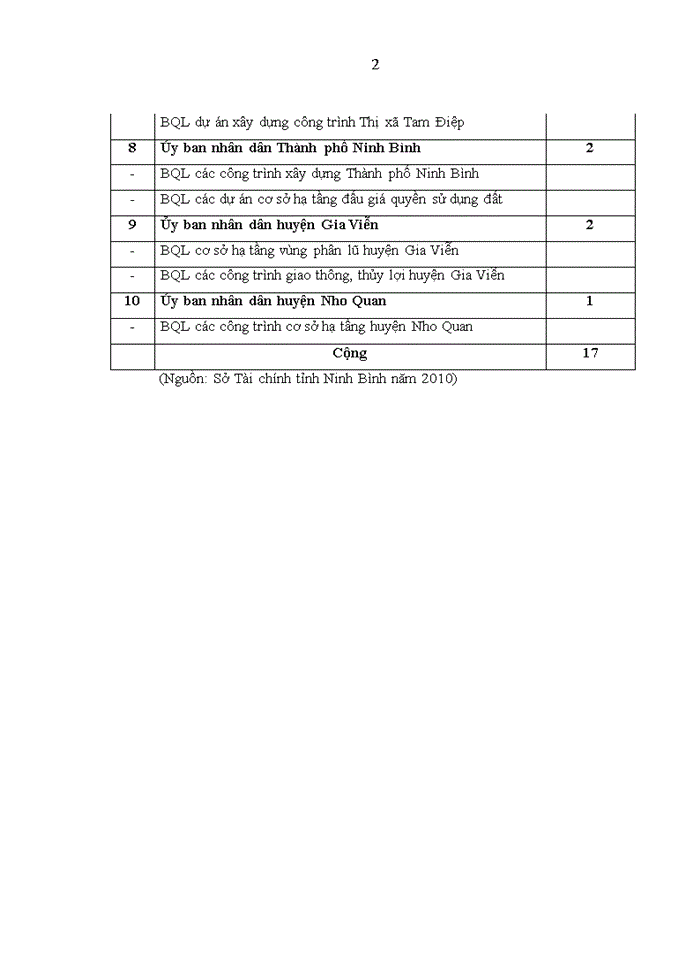 2

|  |  |  |
|---|---|---|
|  | BQL dự án xây dựng công trình Thị xã Tam Điệp |  |
| 8 | Ủy ban nhân dân Thành phố Ninh Bình | 2 |
| - | BQL các công trình xây dựng Thành phố Ninh Bình |  |
| - | BQL các dự án cơ sở hạ tầng đấu giá quyền sử dụng đất |  |
| 9 | Ủy ban nhân dân huyện Gia Viễn | 2 |
| - | BQL cơ sở hạ tầng vùng phân lũ huyện Gia Viễn |  |
| - | BQL các công trình giao thông, thủy lợi huyện Gia Viễn |  |
| 10 | Ủy ban nhân dân huyện Nho Quan | 1 |
| - | BQL các công trình cơ sở hạ tầng huyện Nho Quan |  |
|  | Cộng | 17 |

(Nguồn: Sở Tài chính tỉnh Ninh Bình năm 2010)